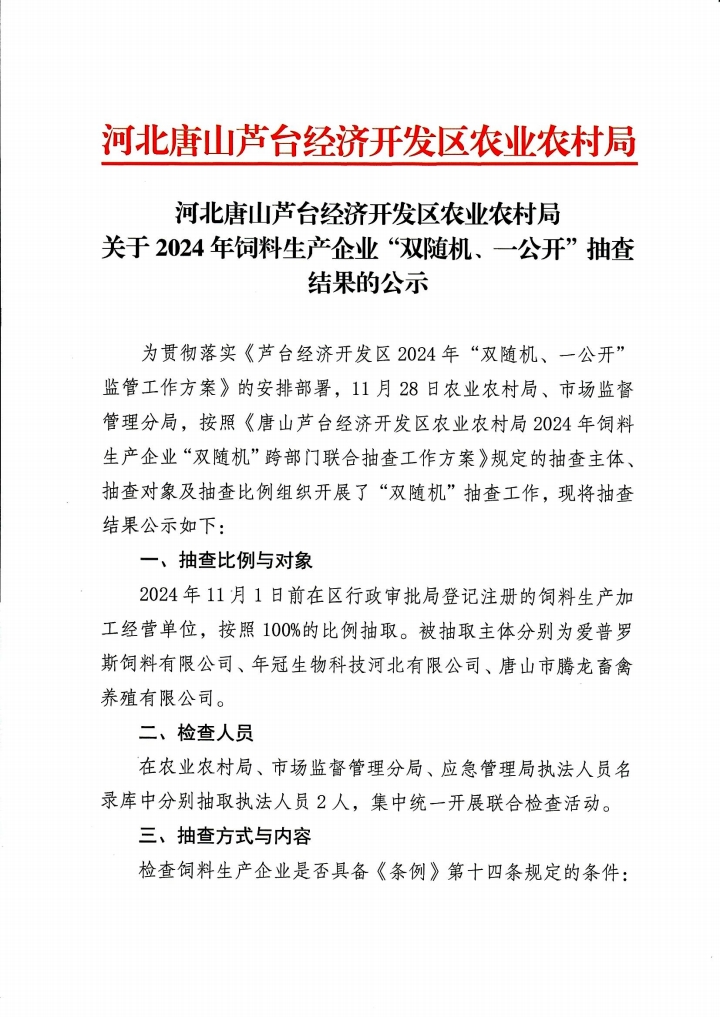 河北唐山芦台经济开发区农业农村局

河北唐山芦台经济开发区农业农村局
关于 2024 年饲料生产企业“双随机、一公开”抽查结果的公示

为贯彻落实《芦台经济开发区 2024 年“双随机、一公开”监管工作方案》的安排部署，11 月 28 日农业农村局、市场监督管理分局，按照《唐山芦台经济开发区农业农村局 2024 年饲料生产企业“双随机”跨部门联合抽查工作方案》规定的抽查主体、抽查对象及抽查比例组织开展了“双随机”抽查工作，现将抽查结果公示如下：

一、抽查比例与对象

2024 年 11 月 1 日前在区行政审批局登记注册的饲料生产加工经营单位，按照 100%的比例抽取。被抽取主体分别为爱普罗斯饲料有限公司、年冠生物科技河北有限公司、唐山市腾龙畜禽养殖有限公司。

二、检查人员

在农业农村局、市场监督管理分局、应急管理局执法人员名录库中分别抽取执法人员 2 人，集中统一开展联合检查活动。

三、抽查方式与内容

检查饲料生产企业是否具备《条例》第十四条规定的条件：